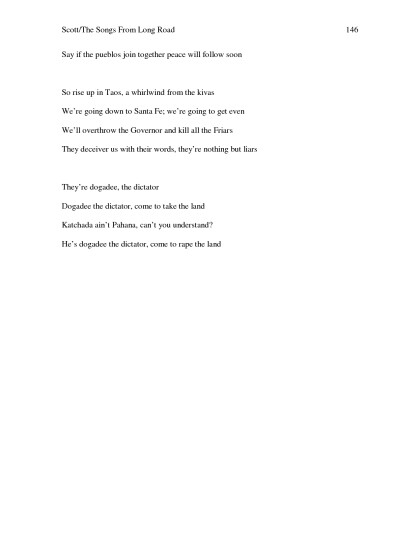 Scott/The Songs From Long Road 146

Say if the pueblos join together peace will follow soon

So rise up in Taos, a whirlwind from the kivas

We're going down to Santa Fe; we're going to get even

We'll overthrow the Governor and kill all the Friars

They deceiver us with their words, they're nothing but liars

They're dogadee, the dictator

Dogadee the dictator, come to take the land

Katchada ain't Pahana, can't you understand?

He's dogadee the dictator, come to rape the land